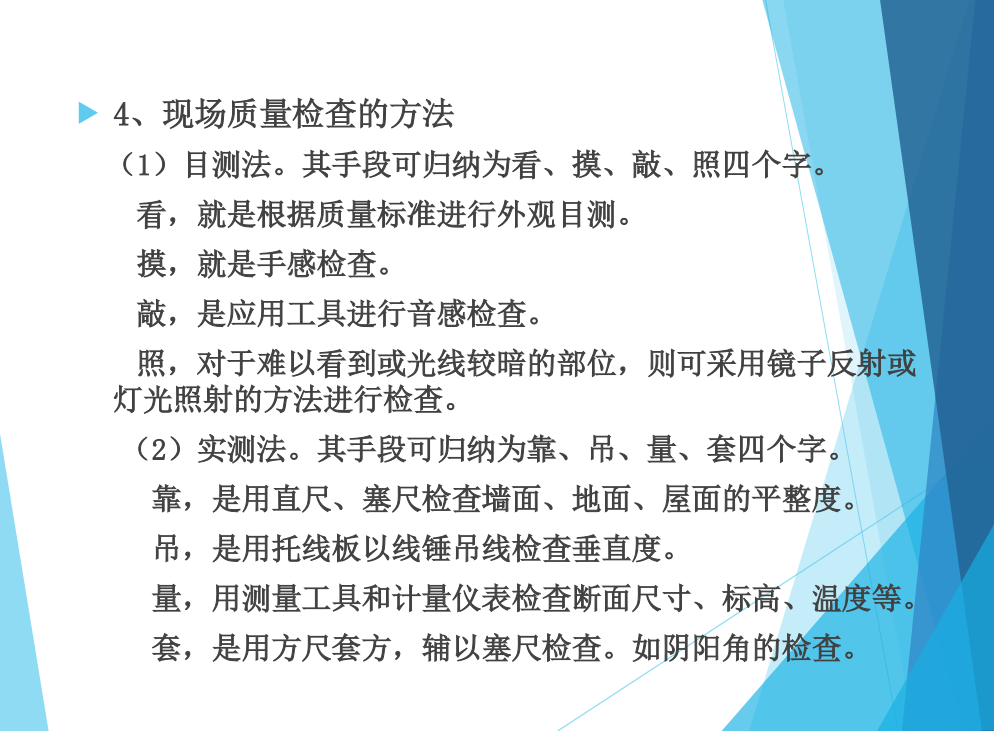 4、现场质量检查的方法

（1）目测法。其手段可归纳为看、摸、敲、照四个字。

看，就是根据质量标准进行外观目测。

摸，就是手感检查。

敲，是应用工具进行音感检查。

照，对于难以看到或光线较暗的部位，则可采用镜子反射或灯光照射的方法进行检查。

（2）实测法。其手段可归纳为靠、吊、量、套四个字。

靠，是用直尺、塞尺检查墙面、地面、屋面的平整度。

吊，是用托线板以线锤吊线检查垂直度。

量，用测量工具和计量仪表检查断面尺寸、标高、温度等。

套，是用方尺套方，辅以塞尺检查。如阴阳角的检查。